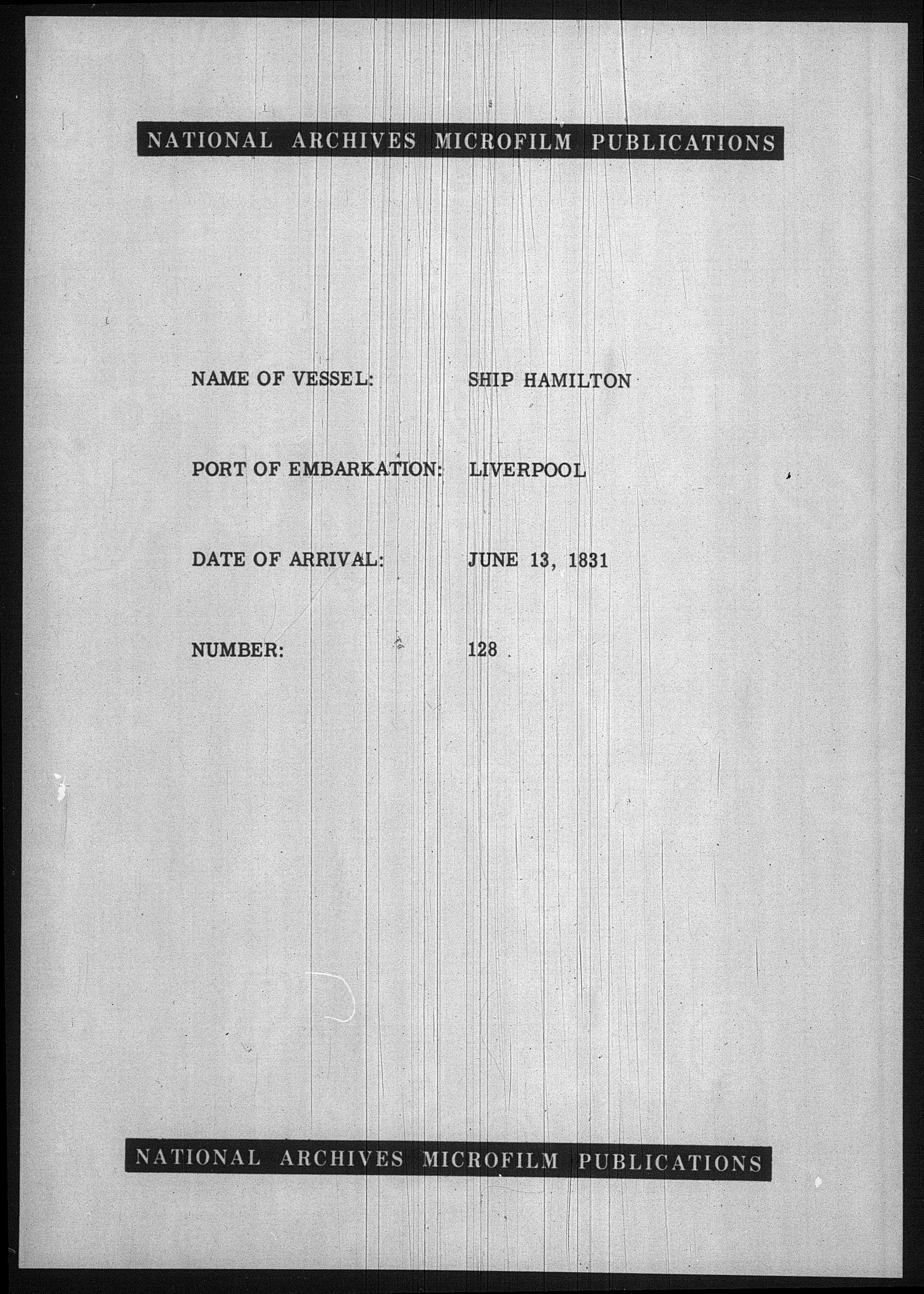 NATIONAL ARCHIVES MICROFILM PUBLICATIONS

NAME OF VESSEL: SHIP HAMILTON

PORT OF EMBARKATION: LIVERPOOL

DATE OF ARRIVAL: JUNE 13, 1831

NUMBER: 128

NATIONAL ARCHIVES MICROFILM PUBLICATIONS